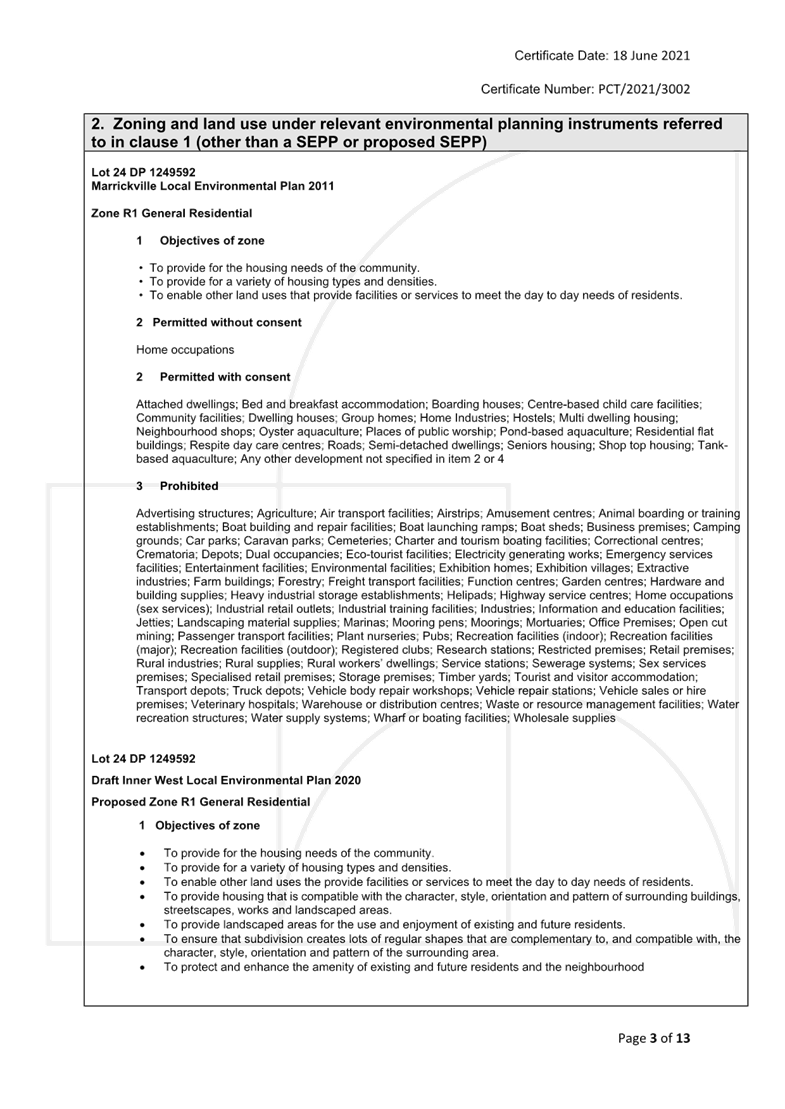 Certificate Date: 18 June 2021

Certificate Number: PCT/2021/3002

2. Zoning and land use under relevant environmental planning instruments referred to in clause 1 (other than a SEPP or proposed SEPP)

Lot 24 DP 1249592
Marrickville Local Environmental Plan 2011

Zone R1 General Residential

1 Objectives of zone

• To provide for the housing needs of the community.
• To provide for a variety of housing types and densities.
• To enable other land uses that provide facilities or services to meet the day to day needs of residents.

2 Permitted without consent

Home occupations

2 Permitted with consent

Attached dwellings; Bed and breakfast accommodation; Boarding houses; Centre-based child care facilities; Community facilities; Dwelling houses; Group homes; Home Industries; Hostels; Multi dwelling housing; Neighbourhood shops; Oyster aquaculture; Places of public worship; Pond-based aquaculture; Residential flat buildings; Respite day care centres; Roads; Semi-detached dwellings; Seniors housing; Shop top housing; Tank-based aquaculture; Any other development not specified in item 2 or 4

3 Prohibited

Advertising structures; Agriculture; Air transport facilities; Airstrips; Amusement centres; Animal boarding or training establishments; Boat building and repair facilities; Boat launching ramps; Boat sheds; Business premises; Camping grounds; Car parks; Caravan parks; Cemeteries; Charter and tourism boating facilities; Correctional centres; Crematoria; Depots; Dual occupancies; Eco-tourist facilities; Electricity generating works; Emergency services facilities; Entertainment facilities; Environmental facilities; Exhibition homes; Exhibition villages; Extractive industries; Farm buildings; Forestry; Freight transport facilities; Function centres; Garden centres; Hardware and building supplies; Heavy industrial storage establishments; Helipads; Highway service centres; Home occupations (sex services); Industrial retail outlets; Industrial training facilities; Industries; Information and education facilities; Jetties; Landscaping material supplies; Marinas; Mooring pens; Moorings; Mortuaries; Office Premises; Open cut mining; Passenger transport facilities; Plant nurseries; Pubs; Recreation facilities (indoor); Recreation facilities (major); Recreation facilities (outdoor); Registered clubs; Research stations; Restricted premises; Retail premises; Rural industries; Rural supplies; Rural workers' dwellings; Service stations; Sewerage systems; Sex services premises; Specialised retail premises; Storage premises; Timber yards; Tourist and visitor accommodation; Transport depots; Truck depots; Vehicle body repair workshops; Vehicle repair stations; Vehicle sales or hire premises; Veterinary hospitals; Warehouse or distribution centres; Waste or resource management facilities; Water recreation structures; Water supply systems; Wharf or boating facilities; Wholesale supplies

Lot 24 DP 1249592

Draft Inner West Local Environmental Plan 2020

Proposed Zone R1 General Residential

1 Objectives of zone

• To provide for the housing needs of the community.
• To provide for a variety of housing types and densities.
• To enable other land uses the provide facilities or services to meet the day to day needs of residents.
• To provide housing that is compatible with the character, style, orientation and pattern of surrounding buildings, streetscapes, works and landscaped areas.
• To provide landscaped areas for the use and enjoyment of existing and future residents.
• To ensure that subdivision creates lots of regular shapes that are complementary to, and compatible with, the character, style, orientation and pattern of the surrounding area.
• To protect and enhance the amenity of existing and future residents and the neighbourhood

Page 3 of 13